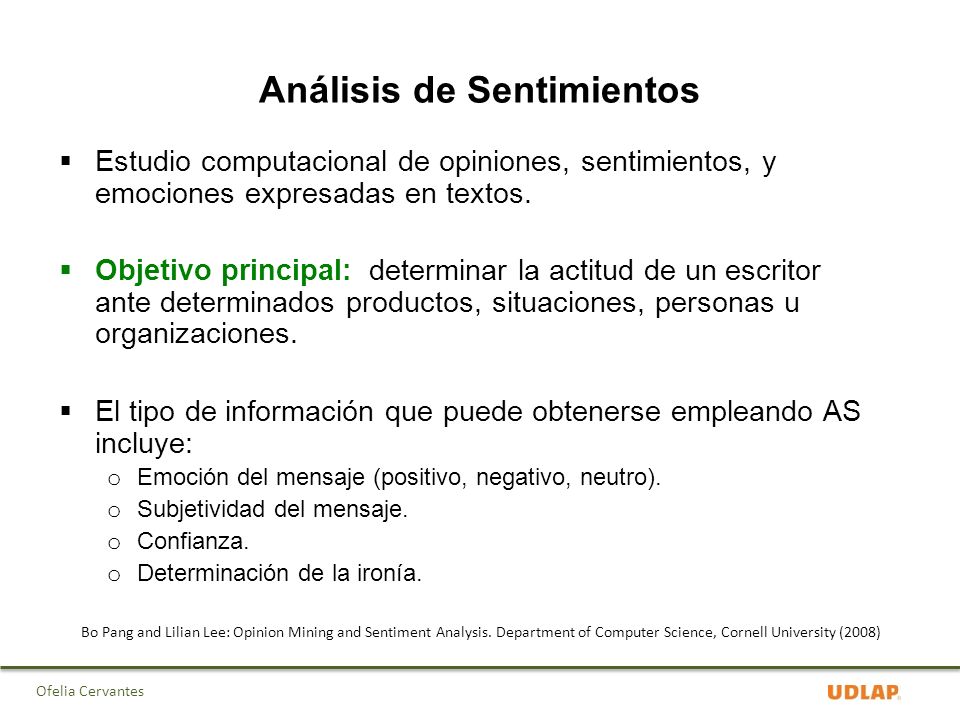 Análisis de Sentimientos

▪ Estudio computacional de opiniones, sentimientos, y emociones expresadas en textos.

▪ Objetivo principal: determinar la actitud de un escritor ante determinados productos, situaciones, personas u organizaciones.

▪ El tipo de información que puede obtenerse empleando AS incluye:
o Emoción del mensaje (positivo, negativo, neutro).
o Subjetividad del mensaje.
o Confianza.
o Determinación de la ironía.

Bo Pang and Lilian Lee: Opinion Mining and Sentiment Analysis. Department of Computer Science, Cornell University (2008)

Ofelia Cervantes

UDLAP